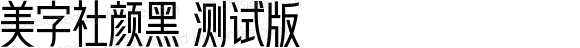 美字社颜黑 测试版